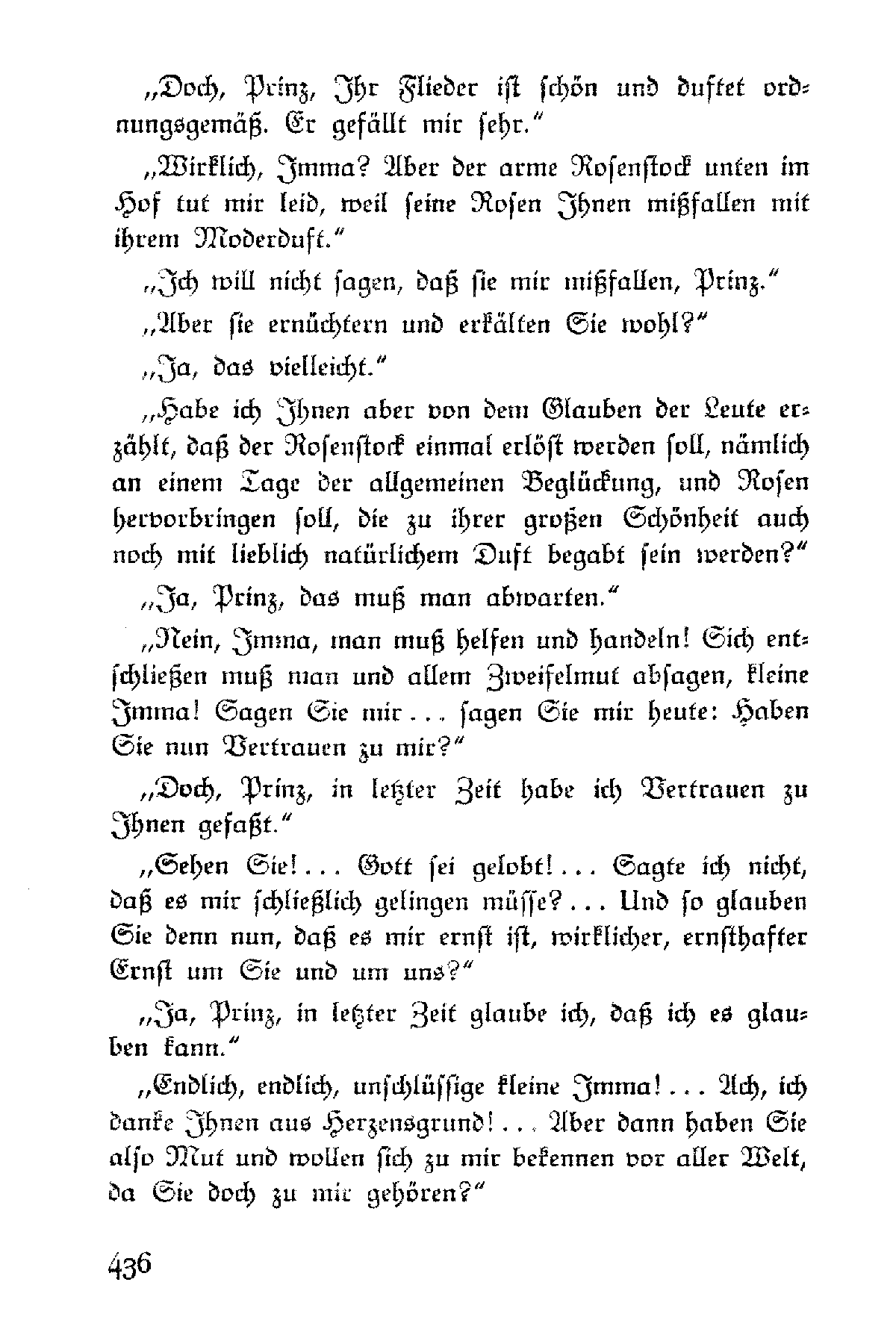 „Doch, Prinz, Ihr Flieder ist schön und duftet ordnungsgemäß. Er gefällt mir sehr.“

„Wirklich, Imma? Aber der arme Rosenstock unten im Hof tut mir leid, weil seine Rosen Ihnen mißfallen mit ihrem Moderduft.“

„Ich will nicht sagen, daß sie mir mißfallen, Prinz.“

„Aber sie ernüchtern und erkälten Sie wohl?“

„Ja, das vielleicht.“

„Habe ich Ihnen aber von dem Glauben der Leute erzählt, daß der Rosenstock einmal erlöst werden soll, nämlich an einem Tage der allgemeinen Beglückung, und Rosen hervorbringen soll, die zu ihrer großen Schönheit auch noch mit lieblich natürlichem Duft begabt sein werden?“

„Ja, Prinz, das muß man abwarten.“

„Nein, Imma, man muß helfen und handeln! Sich entschließen muß man und allem Zweifelmut absagen, kleine Imma! Sagen Sie mir ... sagen Sie mir heute: Haben Sie nun Vertrauen zu mir?“

„Doch, Prinz, in letzter Zeit habe ich Vertrauen zu Ihnen gefaßt.“

„Sehen Sie! ... Gott sei gelobt! ... Sagte ich nicht, daß es mir schließlich gelingen müsse? ... Und so glauben Sie denn nun, daß es mir ernst ist, wirklicher, ernsthafter Ernst um Sie und um uns?“

„Ja, Prinz, in letzter Zeit glaube ich, daß ich es glauben kann.“

„Endlich, endlich, unschlüssige kleine Imma! ... Ach, ich danke Ihnen aus Herzensgrund! ... Aber dann haben Sie also Mut und wollen sich zu mir bekennen vor aller Welt, da Sie doch zu mir gehören?“

436